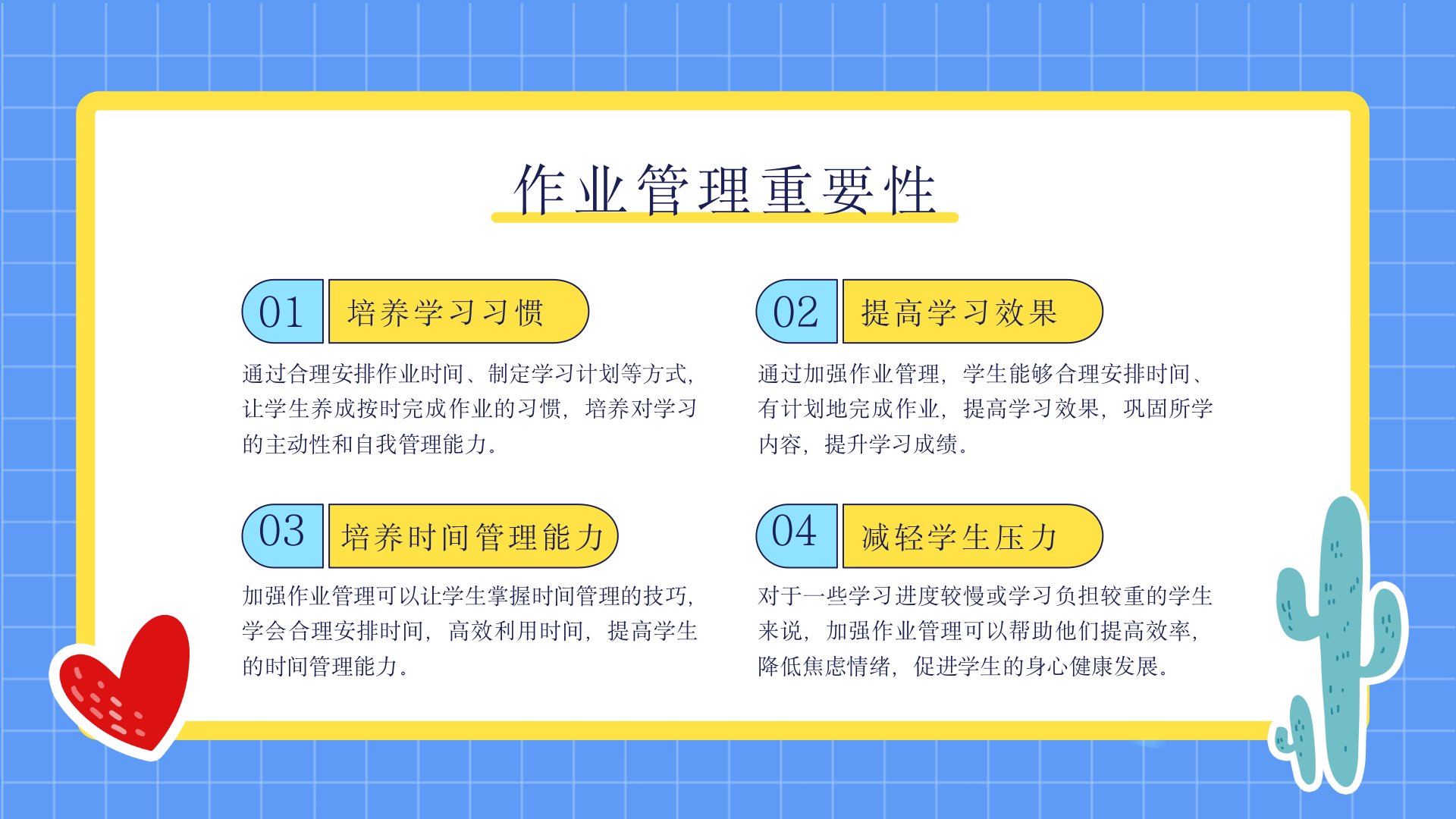 作业管理重要性

01 培养学习习惯

通过合理安排作业时间、制定学习计划等方式，让学生养成按时完成作业的习惯，培养对学习的主动性和自我管理能力。

02 提高学习效果

通过加强作业管理，学生能够合理安排时间、有计划地完成作业，提高学习效果，巩固所学内容，提升学习成绩。

03 培养时间管理能力

加强作业管理可以让学生掌握时间管理的技巧，学会合理安排时间，高效利用时间，提高学生的时间管理能力。

04 减轻学生压力

对于一些学习进度较慢或学习负担较重的学生来说，加强作业管理可以帮助他们提高效率，降低焦虑情绪，促进学生的身心健康发展。